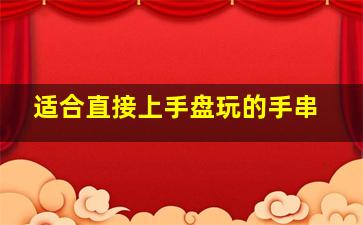 适合直接上手盘玩的手串